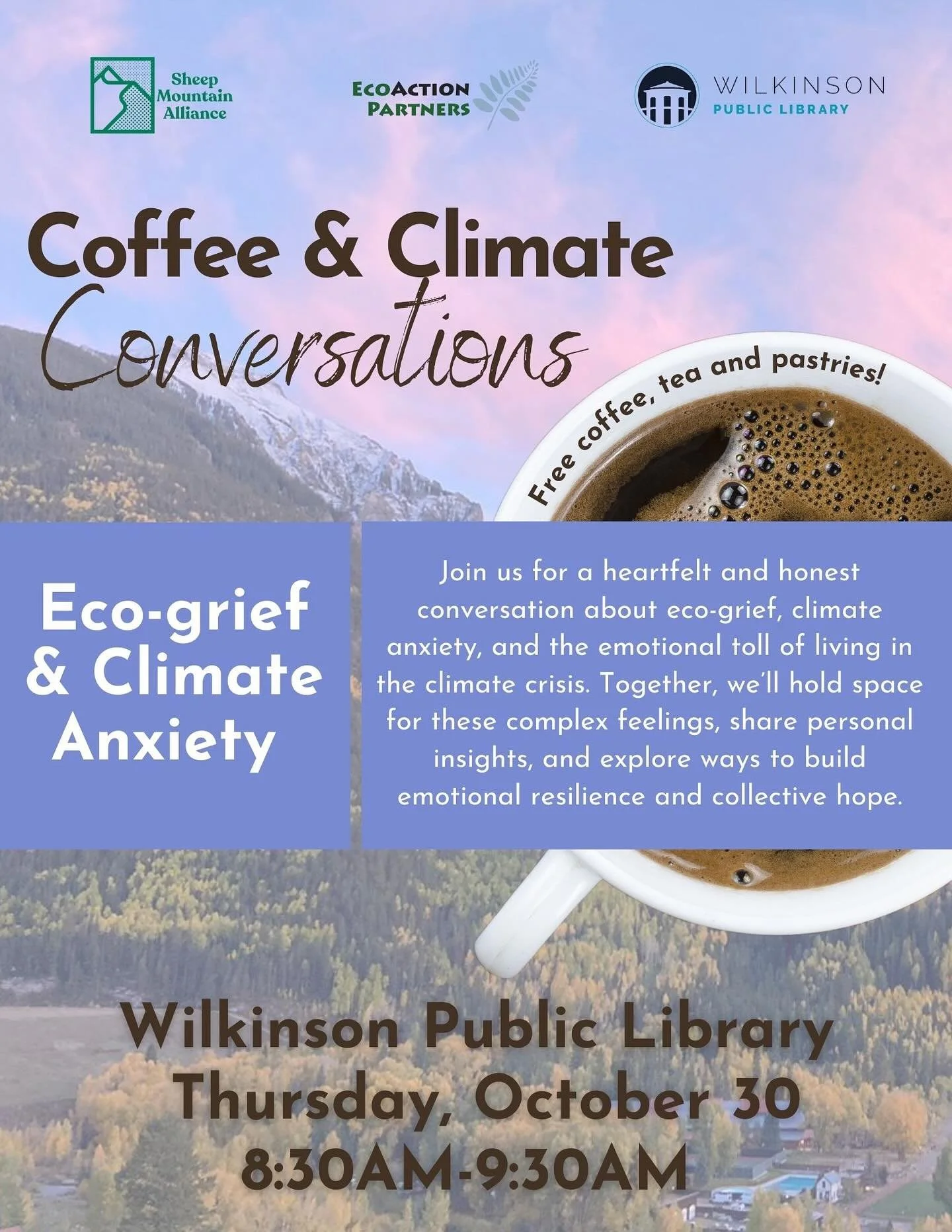 Sheep Mountain Alliance

EcoAction Partners

WILKINSON PUBLIC LIBRARY

Coffee & Climate Conversations

Free coffee, tea and pastries!

Eco-grief & Climate Anxiety

Join us for a heartfelt and honest conversation about eco-grief, climate anxiety, and the emotional toll of living in the climate crisis. Together, we'll hold space for these complex feelings, share personal insights, and explore ways to build emotional resilience and collective hope.

Wilkinson Public Library
Thursday, October 30
8:30AM-9:30AM